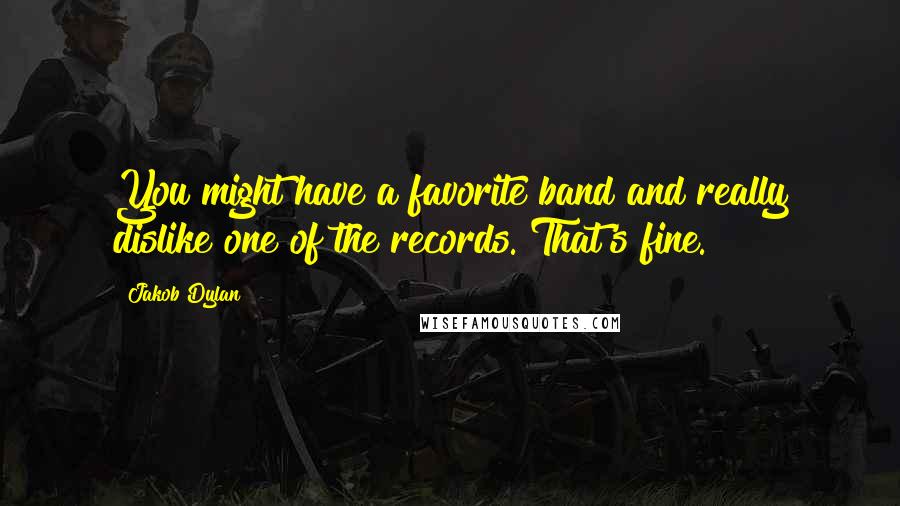 You might have a favorite band and really dislike one of the records. That's fine.

Jakob Dylan

WISEFAMOUSQUOTES.COM